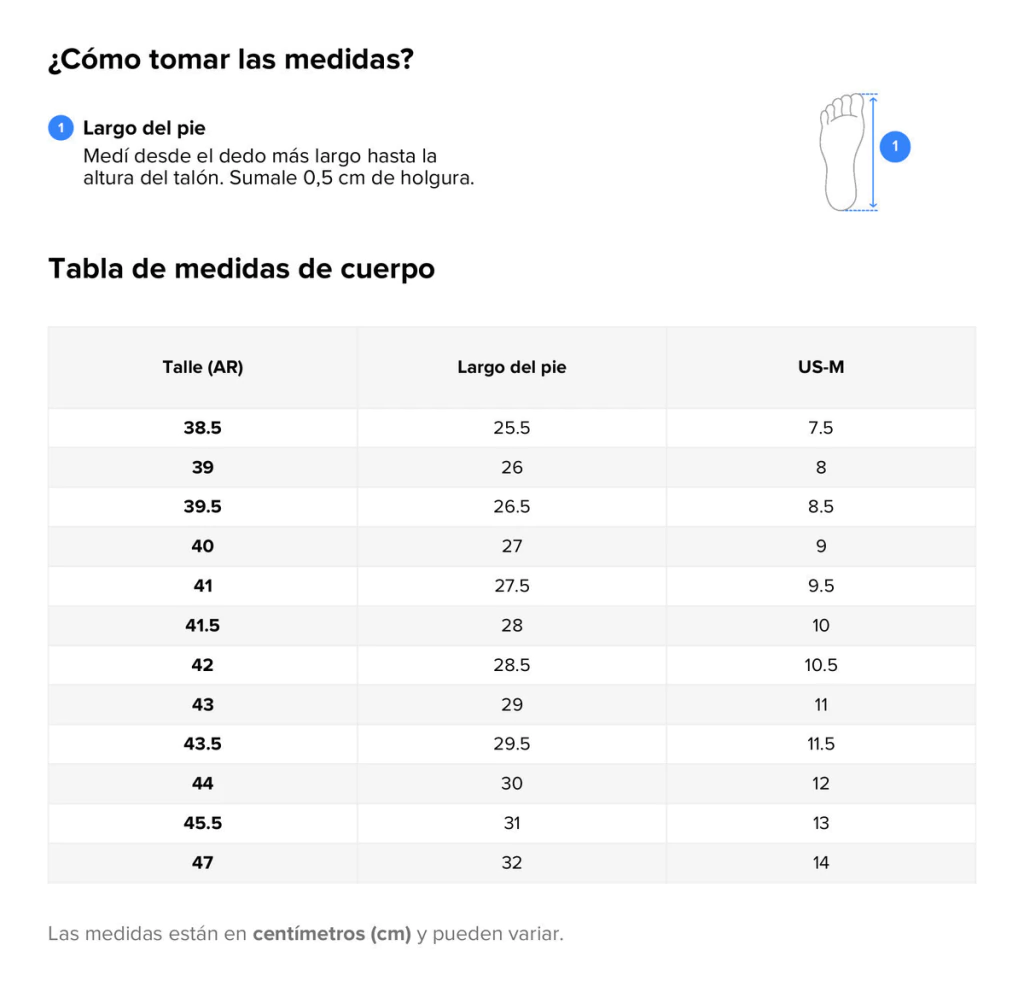 ¿Cómo tomar las medidas?

1 Largo del pie
Medí desde el dedo más largo hasta la altura del talón. Sumale 0,5 cm de holgura.

1

Tabla de medidas de cuerpo

| Talle (AR) | Largo del pie | US-M |
|---|---|---|
| 38.5 | 25.5 | 7.5 |
| 39 | 26 | 8 |
| 39.5 | 26.5 | 8.5 |
| 40 | 27 | 9 |
| 41 | 27.5 | 9.5 |
| 41.5 | 28 | 10 |
| 42 | 28.5 | 10.5 |
| 43 | 29 | 11 |
| 43.5 | 29.5 | 11.5 |
| 44 | 30 | 12 |
| 45.5 | 31 | 13 |
| 47 | 32 | 14 |

Las medidas están en centímetros (cm) y pueden variar.